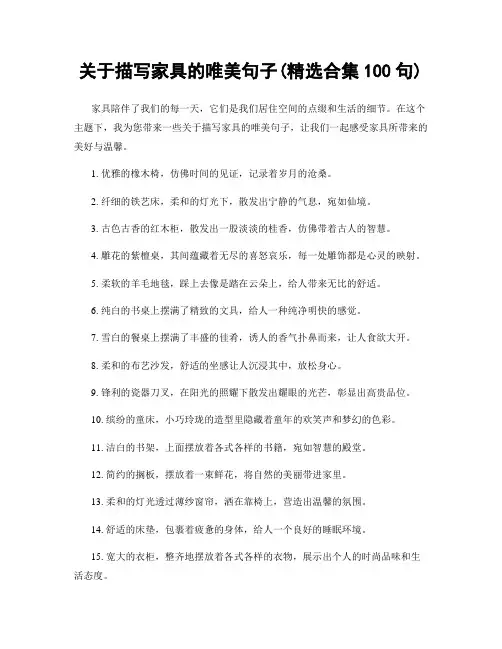 关于描写家具的唯美句子(精选合集 100 句)

家具陪伴了我们的每一天，它们是我们居住空间的点缀和生活的细节。在这个主题下，我为您带来一些关于描写家具的唯美句子，让我们一起感受家具所带来的美好与温馨。

1. 优雅的橡木椅，仿佛时间的见证，记录着岁月的沧桑。

2. 纤细的铁艺床，柔和的灯光下，散发出宁静的气息，宛如仙境。

3. 古色古香的红木柜，散发出一股淡淡的桂香，仿佛带着古人的智慧。

4. 雕花的紫檀桌，其间蕴藏着无尽的喜怒哀乐，每一处雕饰都是心灵的映射。

5. 柔软的羊毛地毯，踩上去像是踏在云朵上，给人带来无比的舒适。

6. 纯白的书桌上摆满了精致的文具，给人一种纯净明快的感觉。

7. 雪白的餐桌上摆满了丰盛的佳肴，诱人的香气扑鼻而来，让人食欲大开。

8. 柔和的布艺沙发，舒适的坐感让人沉浸其中，放松身心。

9. 锋利的瓷器刀叉，在阳光的照耀下散发出耀眼的光芒，彰显出高贵品位。

10. 缤纷的童床，小巧玲珑的造型里隐藏着童年的欢笑声和梦幻的色彩。

11. 洁白的书架，上面摆放着各式各样的书籍，宛如智慧的殿堂。

12. 简约的搁板，摆放着一束鲜花，将自然的美丽带进家里。

13. 柔和的灯光透过薄纱窗帘，洒在靠椅上，营造出温馨的氛围。

14. 舒适的床垫，包裹着疲惫的身体，给人一个良好的睡眠环境。

15. 宽大的衣柜，整齐地摆放着各式各样的衣物，展示出个人的时尚品味和生活态度。